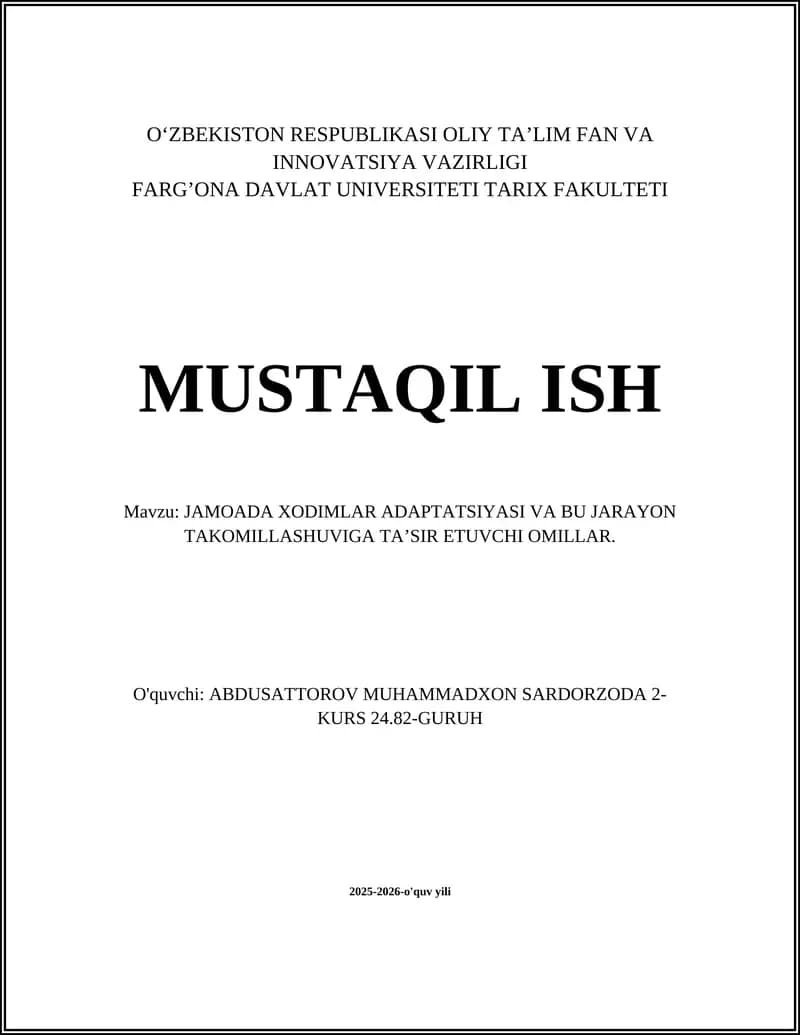 O'ZBEKISTON RESPUBLIKASI OLIY TA'LIM FAN VA INNOVATSIYA VAZIRLIGI
FARG'ONA DAVLAT UNIVERSITETI TARIX FAKULTETI

MUSTAQIL ISH

Mavzu: JAMOADA XODIMLAR ADAPTATSIYASI VA BU JARAYON TAKOMILLASHUVIGA TA'SIR ETUVCHI OMILLAR.

O'quvchi: ABDUSATTOROV MUHAMMADXON SARDORZODA 2-KURS 24.82-GURUH

2025-2026-o'quv yili